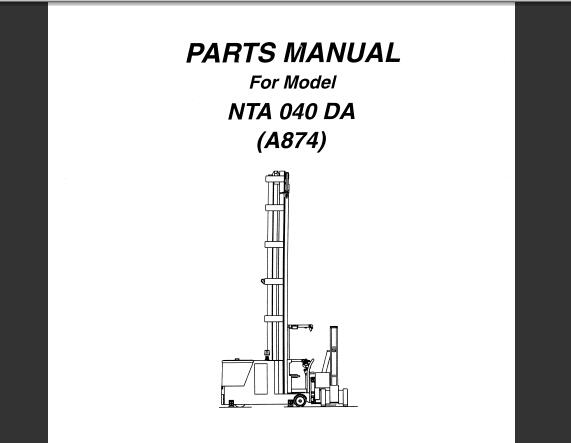 PARTS MANUAL
For Model
NTA 040 DA
(A874)